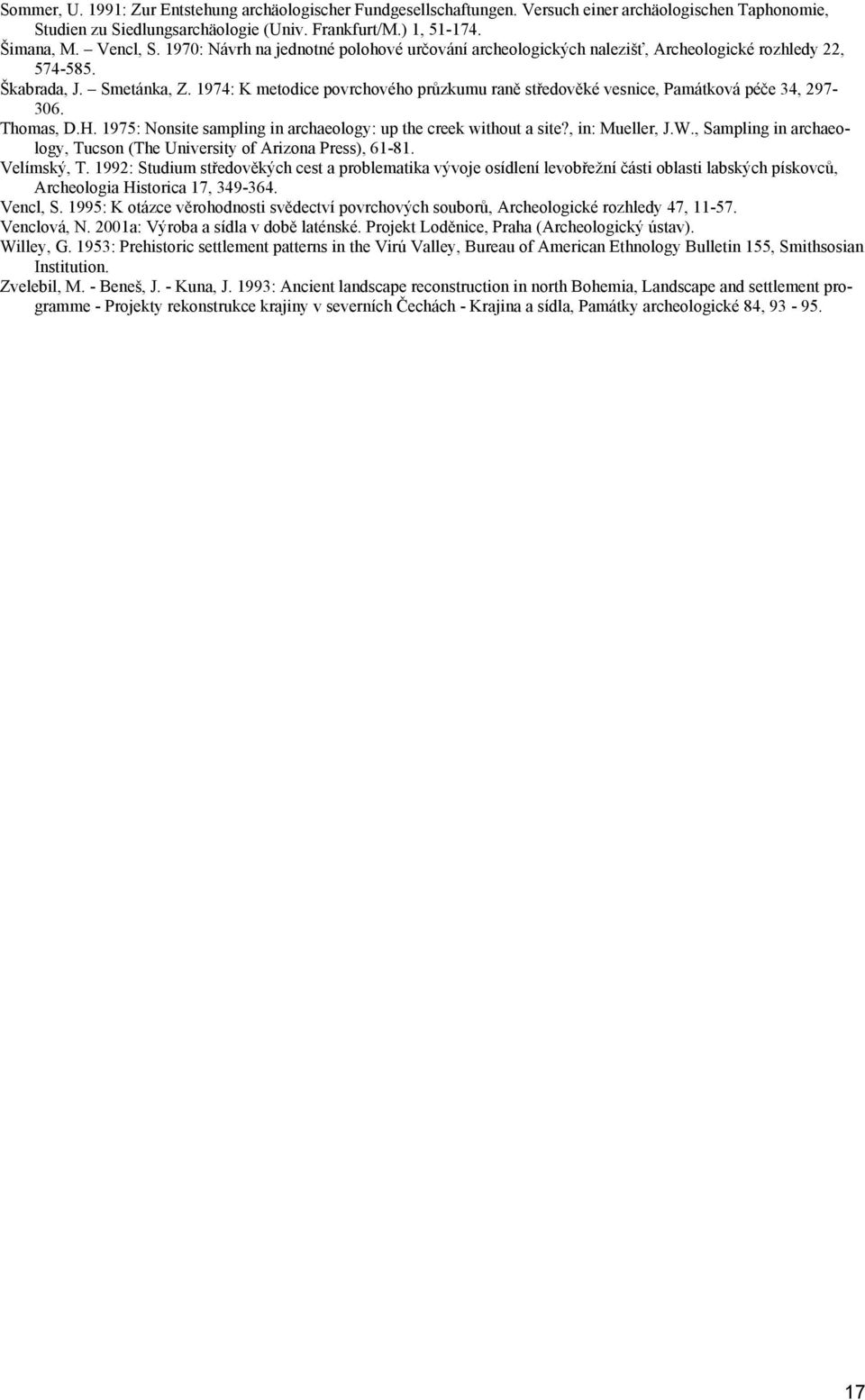 Sommer, U. 1991: Zur Entstehung archäologischer Fundgesellschaftungen. Versuch einer archäologischen Taphonomie, Studien zu Siedlungsarchäologie (Univ. Frankfurt/M.) 1, 51-174.
Šimana, M. – Vencl, S. 1970: Návrh na jednotné polohové určování archeologických nalezišť, Archeologické rozhledy 22, 574-585.
Škabrada, J. – Smetánka, Z. 1974: K metodice povrchového průzkumu raně středověké vesnice, Památková péče 34, 297-306.
Thomas, D.H. 1975: Nonsite sampling in archaeology: up the creek without a site?, in: Mueller, J.W., Sampling in archaeology, Tucson (The University of Arizona Press), 61-81.
Velímský, T. 1992: Studium středověkých cest a problematika vývoje osídlení levobřežní části oblasti labských pískovců, Archeologia Historica 17, 349-364.
Vencl, S. 1995: K otázce věrohodnosti svědectví povrchových souborů, Archeologické rozhledy 47, 11-57.
Venclová, N. 2001a: Výroba a sídla v době laténské. Projekt Loděnice, Praha (Archeologický ústav).
Willey, G. 1953: Prehistoric settlement patterns in the Virú Valley, Bureau of American Ethnology Bulletin 155, Smithsosian Institution.
Zvelebil, M. - Beneš, J. - Kuna, J. 1993: Ancient landscape reconstruction in north Bohemia, Landscape and settlement programme - Projekty rekonstrukce krajiny v severních Čechách - Krajina a sídla, Památky archeologické 84, 93 - 95.

17